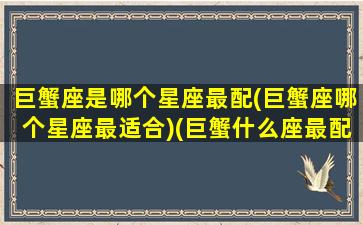 巨蟹座是哪个星座最配(巨蟹座哪个星座最适合)(巨蟹什么座最配